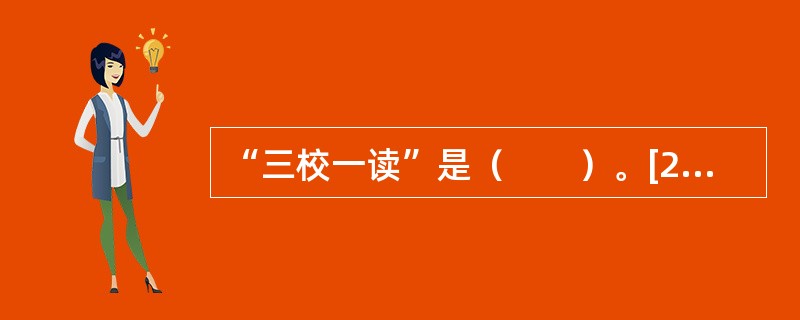 “三校一读”是（　　）。[2…